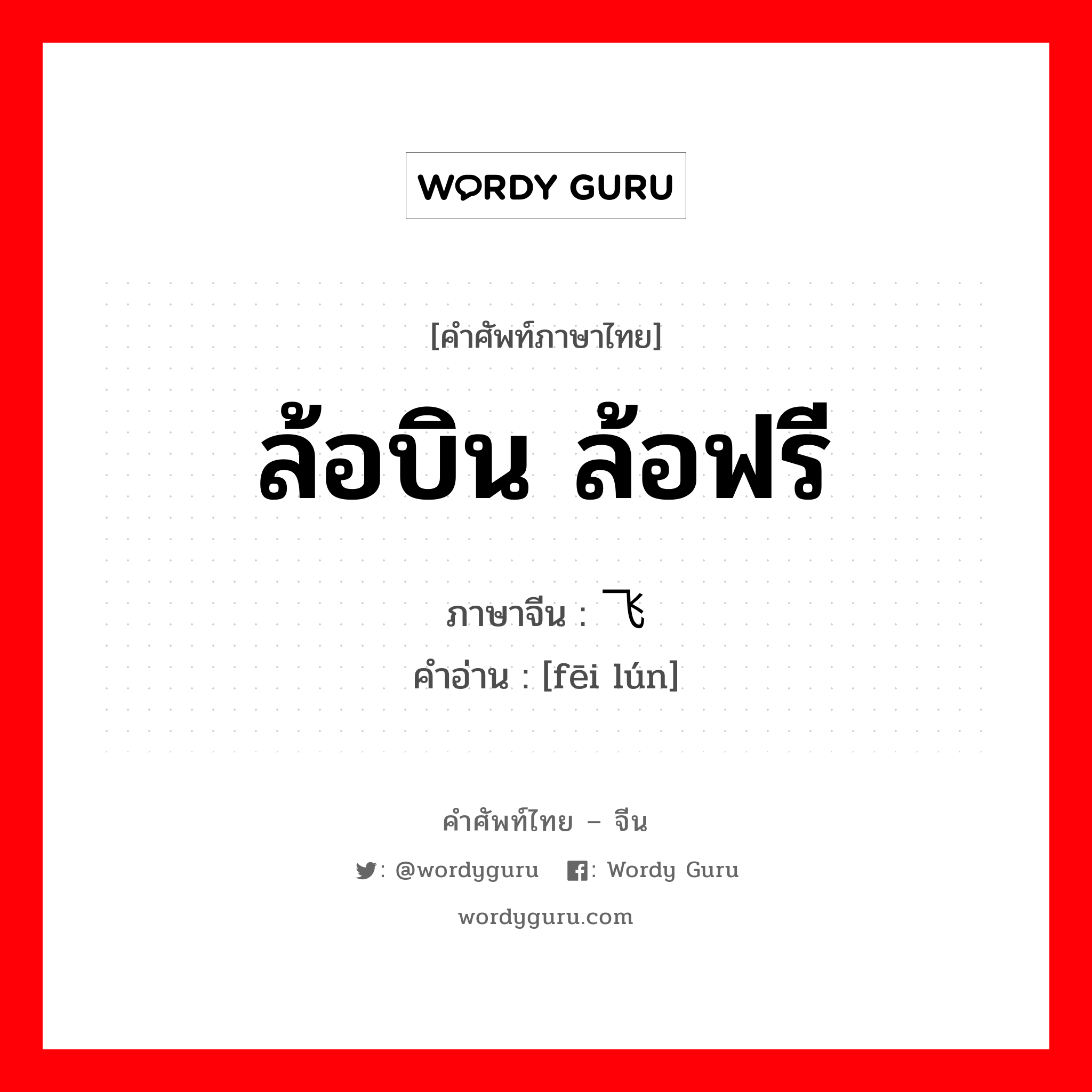 WORDY GURU

[คำศัพท์ภาษาไทย]

ล้อบิน ล้อฟรี

ภาษาจีน : 飞

คำอ่าน : [fēi lún]

คำศัพท์ไทย – จีน

: @wordyguru : Wordy Guru

wordyguru.com